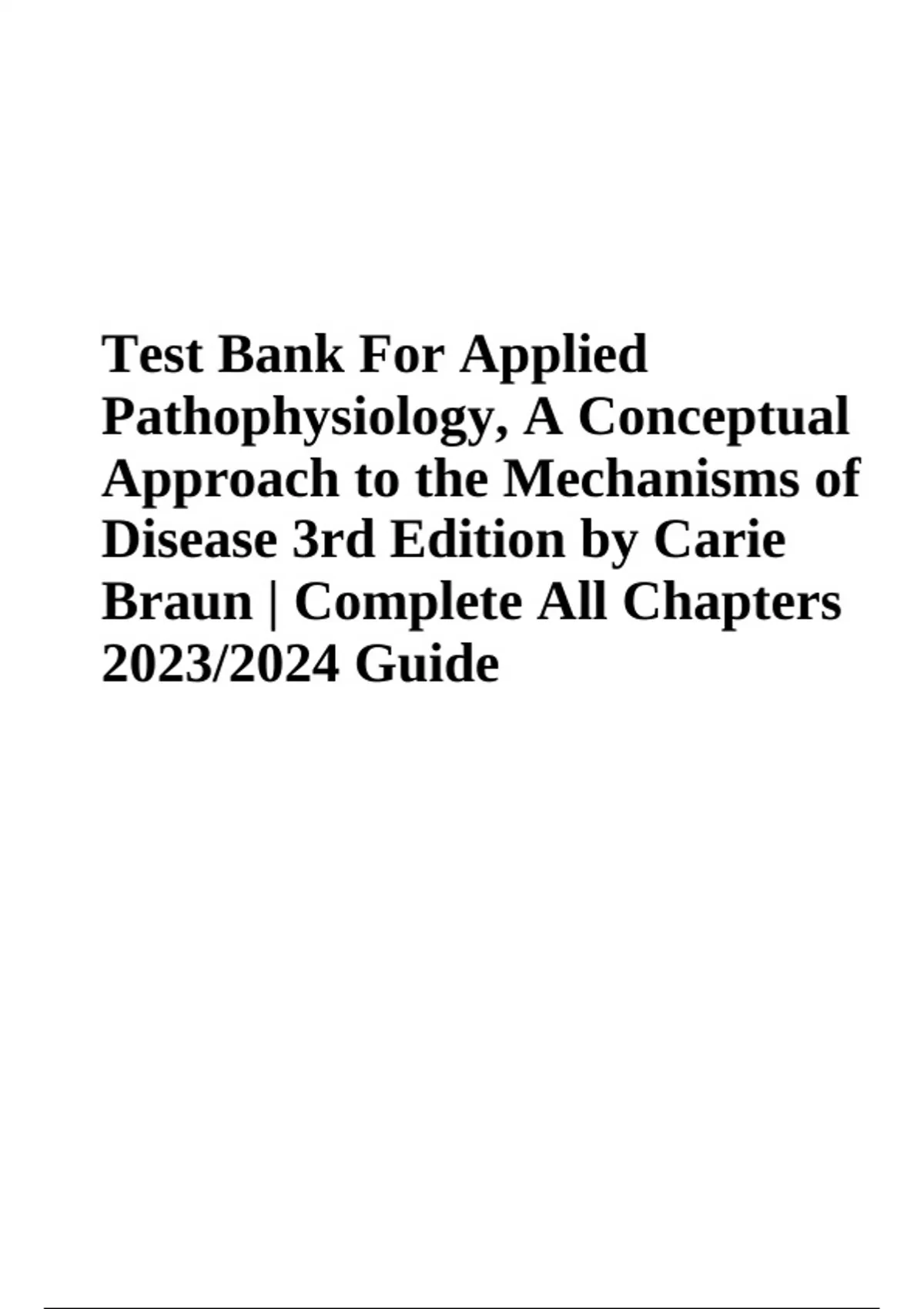 Test Bank For Applied Pathophysiology, A Conceptual Approach to the Mechanisms of Disease 3rd Edition by Carie Braun | Complete All Chapters 2023/2024 Guide